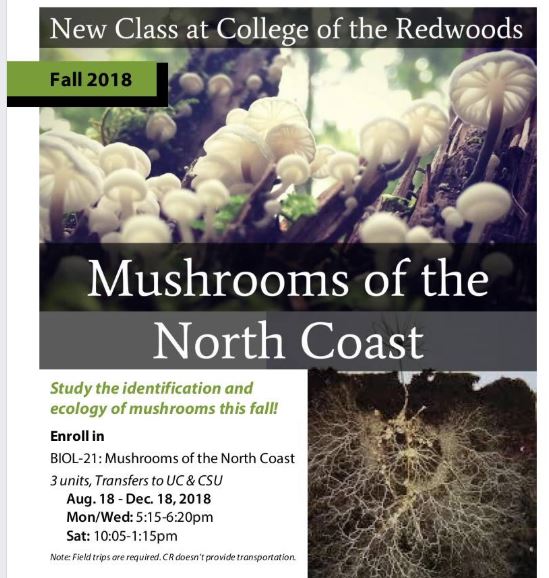 New Class at College of the Redwoods

Fall 2018

Mushrooms of the North Coast

Study the identification and ecology of mushrooms this fall!

Enroll in

BIOL-21: Mushrooms of the North Coast

3 units, Transfers to UC & CSU

Aug. 18 - Dec. 18, 2018

Mon/Wed: 5:15-6:20pm

Sat: 10:05-1:15pm

Note: Field trips are required. CR doesn't provide transportation.